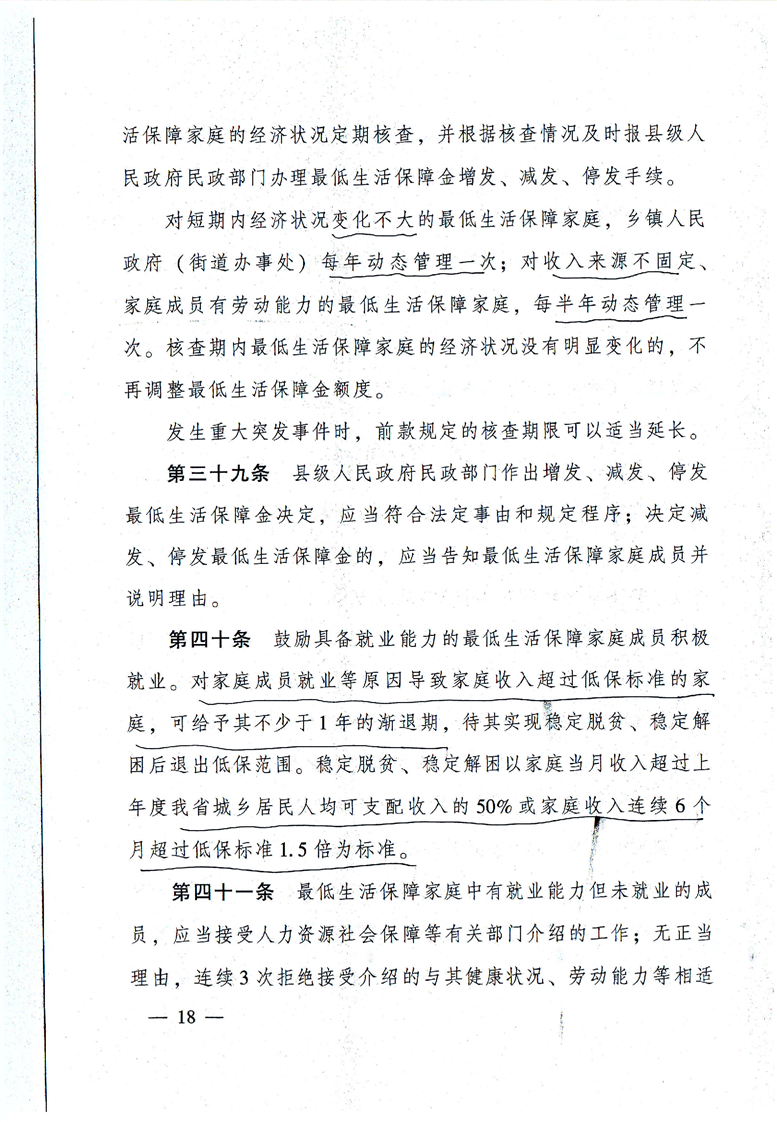 活保障家庭的经济状况定期核查，并根据核查情况及时报县级人民政府民政部门办理最低生活保障金增发、减发、停发手续。

对短期内经济状况变化不大的最低生活保障家庭，乡镇人民政府（街道办事处）每年动态管理一次；对收入来源不固定、家庭成员有劳动能力的最低生活保障家庭，每半年动态管理一次。核查期内最低生活保障家庭的经济状况没有明显变化的，不再调整最低生活保障金额度。

发生重大突发事件时，前款规定的核查期限可以适当延长。

第三十九条　县级人民政府民政部门作出增发、减发、停发最低生活保障金决定，应当符合法定事由和规定程序；决定减发、停发最低生活保障金的，应当告知最低生活保障家庭成员并说明理由。

第四十条　鼓励具备就业能力的最低生活保障家庭成员积极就业。对家庭成员就业等原因导致家庭收入超过低保标准的家庭，可给予其不少于1年的渐退期，待其实现稳定脱贫、稳定解困后退出低保范围。稳定脱贫、稳定解困以家庭当月收入超过上年度我省城乡居民人均可支配收入的50%或家庭收入连续6个月超过低保标准1.5倍为标准。

第四十一条　最低生活保障家庭中有就业能力但未就业的成员，应当接受人力资源社会保障等有关部门介绍的工作；无正当理由，连续3次拒绝接受介绍的与其健康状况、劳动能力等相适

— 18 —